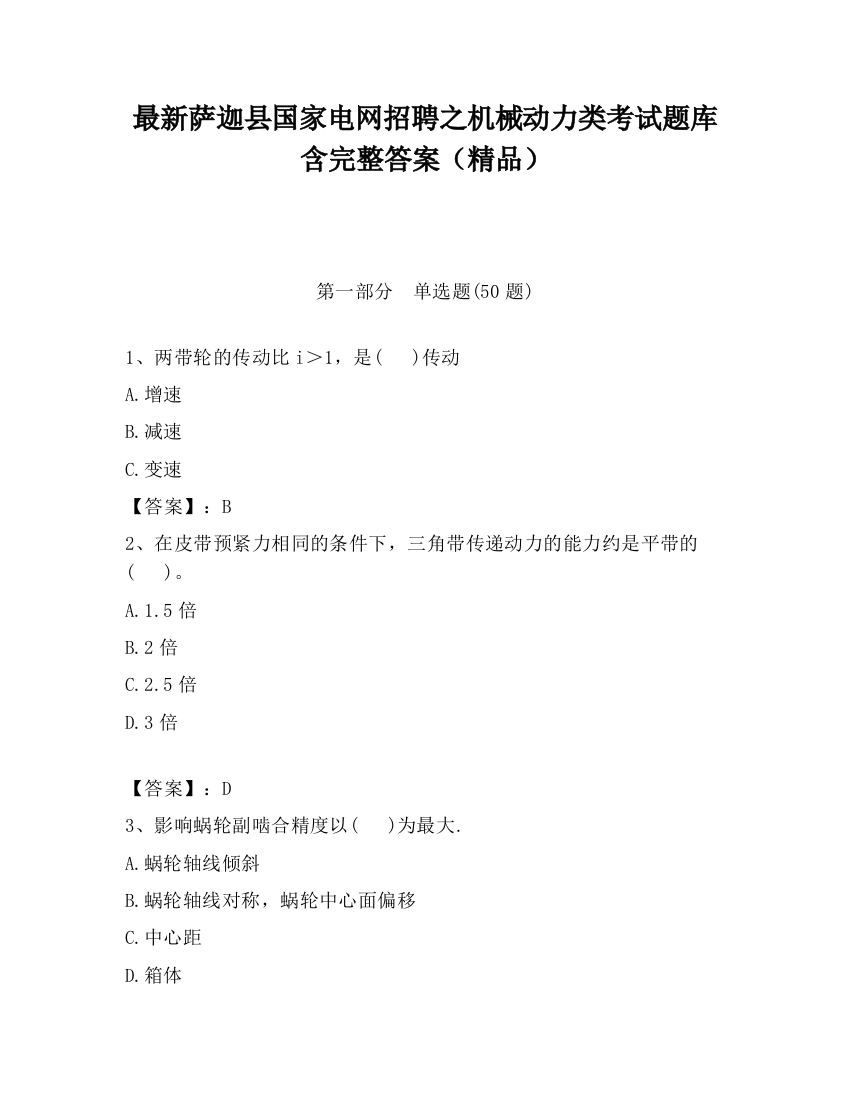 最新萨迦县国家电网招聘之机械动力类考试题库含完整答案（精品）

第一部分　单选题(50 题)

1、两带轮的传动比 i＞1，是(　 )传动

A.增速

B.减速

C.变速

【答案】：B

2、在皮带预紧力相同的条件下，三角带传递动力的能力约是平带的(　 )。

A.1.5 倍

B.2 倍

C.2.5 倍

D.3 倍

【答案】：D

3、影响蜗轮副啮合精度以(　 )为最大.

A.蜗轮轴线倾斜

B.蜗轮轴线对称，蜗轮中心面偏移

C.中心距

D.箱体